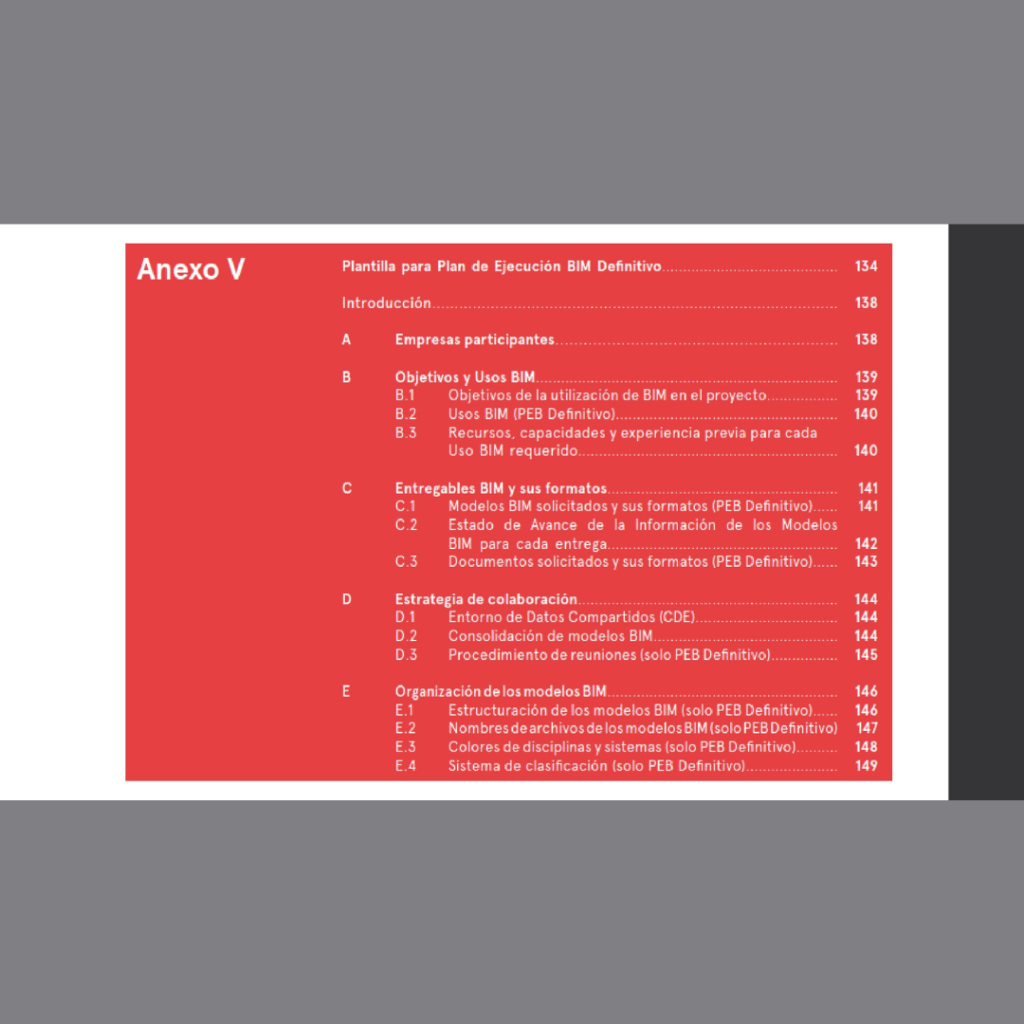 Anexo V

Plantilla para Plan de Ejecución BIM Definitivo 134

Introducción 138

A Empresas participantes 138

B Objetivos y Usos BIM 139
B.1 Objetivos de la utilización de BIM en el proyecto 139
B.2 Usos BIM (PEB Definitivo) 140
B.3 Recursos, capacidades y experiencia previa para cada Uso BIM requerido 140

C Entregables BIM y sus formatos 141
C.1 Modelos BIM solicitados y sus formatos (PEB Definitivo) 141
C.2 Estado de Avance de la Información de los Modelos BIM para cada entrega 142
C.3 Documentos solicitados y sus formatos (PEB Definitivo) 143

D Estrategia de colaboración 144
D.1 Entorno de Datos Compartidos (CDE) 144
D.2 Consolidación de modelos BIM 144
D.3 Procedimiento de reuniones (solo PEB Definitivo) 145

E Organización de los modelos BIM 146
E.1 Estructuración de los modelos BIM (solo PEB Definitivo) 146
E.2 Nombres de archivos de los modelos BIM (solo PEB Definitivo) 147
E.3 Colores de disciplinas y sistemas (solo PEB Definitivo) 148
E.4 Sistema de clasificación (solo PEB Definitivo) 149